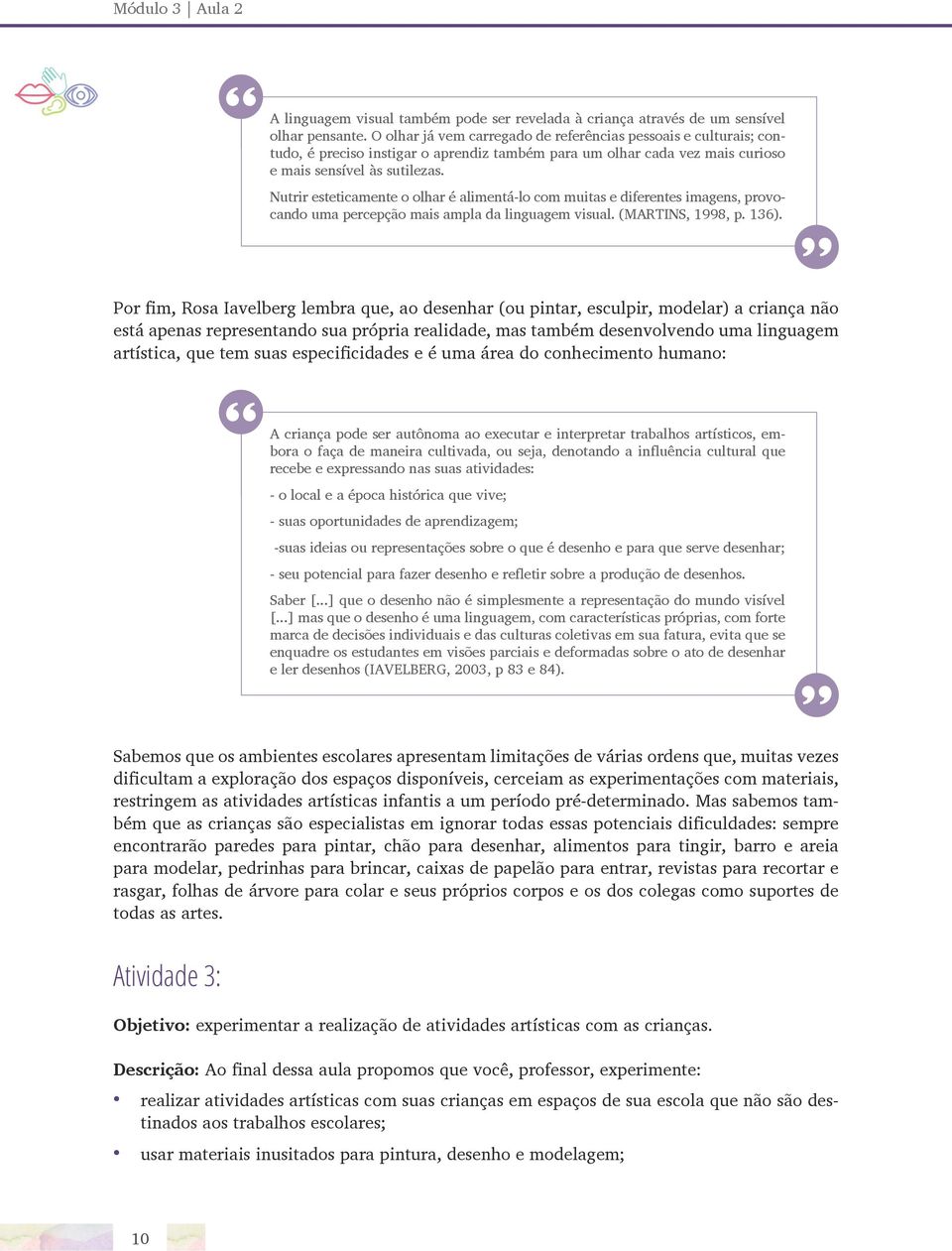 Módulo 3 | Aula 2

A linguagem visual também pode ser revelada à criança através de um sensível olhar pensante. O olhar já vem carregado de referências pessoais e culturais; contudo, é preciso instigar o aprendiz também para um olhar cada vez mais curioso e mais sensível às sutilezas.

Nutrir esteticamente o olhar é alimentá-lo com muitas e diferentes imagens, provocando uma percepção mais ampla da linguagem visual. (MARTINS, 1998, p. 136).

Por fim, Rosa Iavelberg lembra que, ao desenhar (ou pintar, esculpir, modelar) a criança não está apenas representando sua própria realidade, mas também desenvolvendo uma linguagem artística, que tem suas especificidades e é uma área do conhecimento humano:

A criança pode ser autônoma ao executar e interpretar trabalhos artísticos, embora o faça de maneira cultivada, ou seja, denotando a influência cultural que recebe e expressando nas suas atividades:

- o local e a época histórica que vive;

- suas oportunidades de aprendizagem;

-suas ideias ou representações sobre o que é desenho e para que serve desenhar;

- seu potencial para fazer desenho e refletir sobre a produção de desenhos.

Saber [...] que o desenho não é simplesmente a representação do mundo visível [...] mas que o desenho é uma linguagem, com características próprias, com forte marca de decisões individuais e das culturas coletivas em sua fatura, evita que se enquadre os estudantes em visões parciais e deformadas sobre o ato de desenhar e ler desenhos (IAVELBERG, 2003, p 83 e 84).

Sabemos que os ambientes escolares apresentam limitações de várias ordens que, muitas vezes dificultam a exploração dos espaços disponíveis, cerceiam as experimentações com materiais, restringem as atividades artísticas infantis a um período pré-determinado. Mas sabemos também que as crianças são especialistas em ignorar todas essas potenciais dificuldades: sempre encontrarão paredes para pintar, chão para desenhar, alimentos para tingir, barro e areia para modelar, pedrinhas para brincar, caixas de papelão para entrar, revistas para recortar e rasgar, folhas de árvore para colar e seus próprios corpos e os dos colegas como suportes de todas as artes.

Atividade 3:

Objetivo: experimentar a realização de atividades artísticas com as crianças.

Descrição: Ao final dessa aula propomos que você, professor, experimente:

• realizar atividades artísticas com suas crianças em espaços de sua escola que não são destinados aos trabalhos escolares;

• usar materiais inusitados para pintura, desenho e modelagem;

10